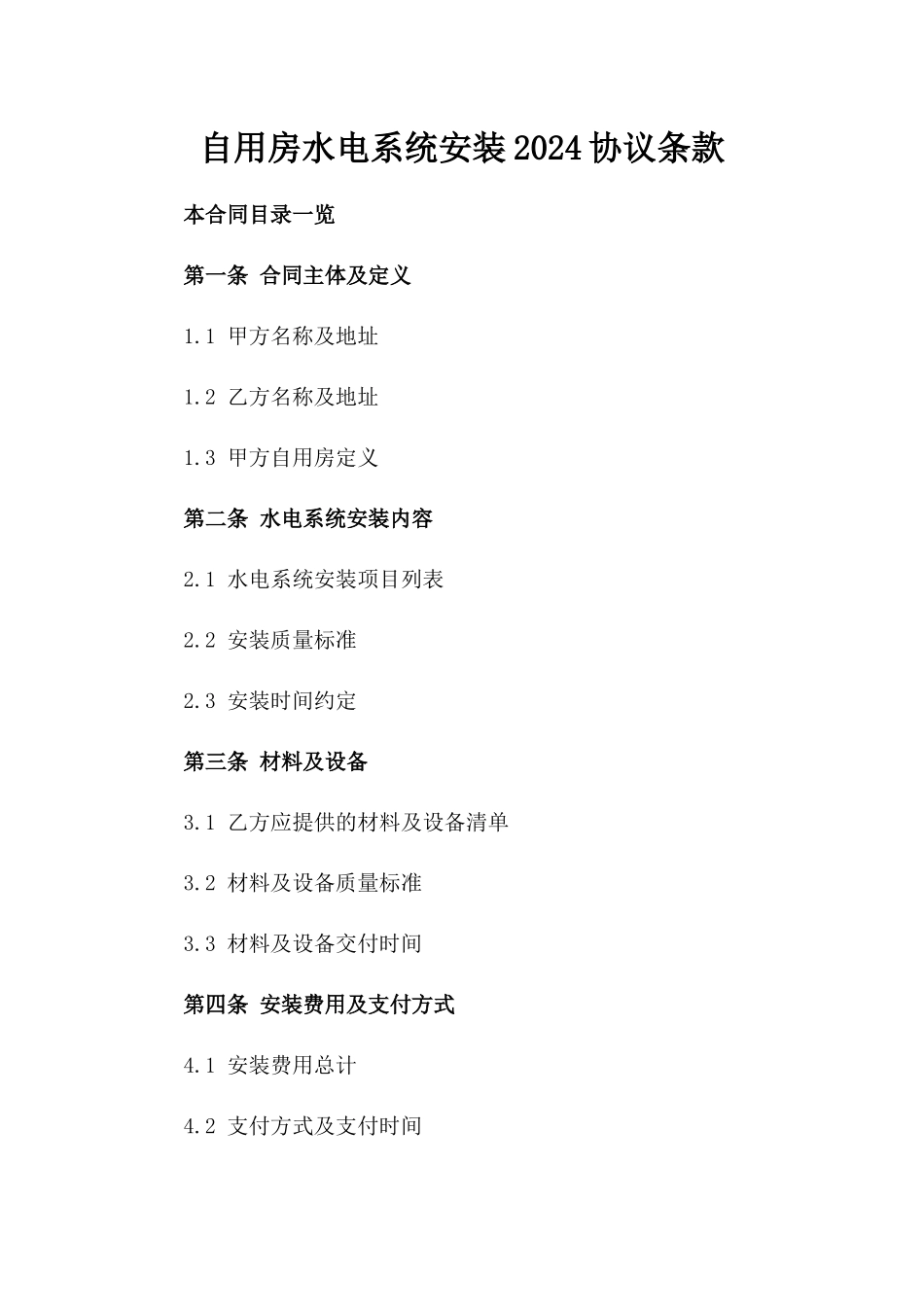 自用房水电系统安装2024协议条款

本合同目录一览

第一条 合同主体及定义

1.1 甲方名称及地址

1.2 乙方名称及地址

1.3 甲方自用房定义

第二条 水电系统安装内容

2.1 水电系统安装项目列表

2.2 安装质量标准

2.3 安装时间约定

第三条 材料及设备

3.1 乙方应提供的材料及设备清单

3.2 材料及设备质量标准

3.3 材料及设备交付时间

第四条 安装费用及支付方式

4.1 安装费用总计

4.2 支付方式及支付时间